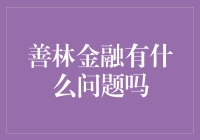 善林金融有什么问题吗